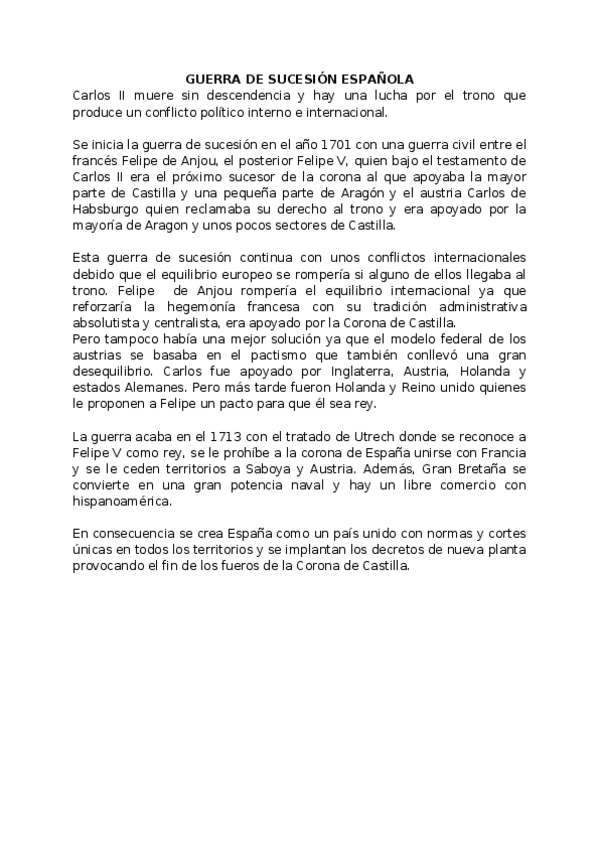 GUERRA DE SUCESIÓN ESPAÑOLA
Carlos II muere sin descendencia y hay una lucha por el trono que produce un conflicto político interno e internacional.

Se inicia la guerra de sucesión en el año 1701 con una guerra civil entre el francés Felipe de Anjou, el posterior Felipe V, quien bajo el testamento de Carlos II era el próximo sucesor de la corona al que apoyaba la mayor parte de Castilla y una pequeña parte de Aragón y el austria Carlos de Habsburgo quien reclamaba su derecho al trono y era apoyado por la mayoría de Aragon y unos pocos sectores de Castilla.

Esta guerra de sucesión continua con unos conflictos internacionales debido que el equilibrio europeo se rompería si alguno de ellos llegaba al trono. Felipe de Anjou rompería el equilibrio internacional ya que reforzaría la hegemonía francesa con su tradición administrativa absolutista y centralista, era apoyado por la Corona de Castilla.
Pero tampoco había una mejor solución ya que el modelo federal de los austrias se basaba en el pactismo que también conllevó una gran desequilibrio. Carlos fue apoyado por Inglaterra, Austria, Holanda y estados Alemanes. Pero más tarde fueron Holanda y Reino unido quienes le proponen a Felipe un pacto para que él sea rey.

La guerra acaba en el 1713 con el tratado de Utrech donde se reconoce a Felipe V como rey, se le prohíbe a la corona de España unirse con Francia y se le ceden territorios a Saboya y Austria. Además, Gran Bretaña se convierte en una gran potencia naval y hay un libre comercio con hispanoamérica.

En consecuencia se crea España como un país unido con normas y cortes únicas en todos los territorios y se implantan los decretos de nueva planta provocando el fin de los fueros de la Corona de Castilla.